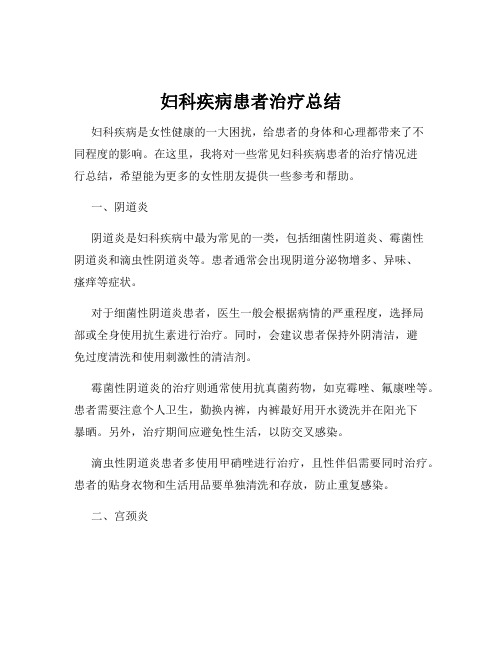 妇科疾病患者治疗总结

妇科疾病是女性健康的一大困扰，给患者的身体和心理都带来了不同程度的影响。在这里，我将对一些常见妇科疾病患者的治疗情况进行总结，希望能为更多的女性朋友提供一些参考和帮助。

一、阴道炎

阴道炎是妇科疾病中最为常见的一类，包括细菌性阴道炎、霉菌性阴道炎和滴虫性阴道炎等。患者通常会出现阴道分泌物增多、异味、瘙痒等症状。

对于细菌性阴道炎患者，医生一般会根据病情的严重程度，选择局部或全身使用抗生素进行治疗。同时，会建议患者保持外阴清洁，避免过度清洗和使用刺激性的清洁剂。

霉菌性阴道炎的治疗则通常使用抗真菌药物，如克霉唑、氟康唑等。患者需要注意个人卫生，勤换内裤，内裤最好用开水烫洗并在阳光下暴晒。另外，治疗期间应避免性生活，以防交叉感染。

滴虫性阴道炎患者多使用甲硝唑进行治疗，且性伴侣需要同时治疗。患者的贴身衣物和生活用品要单独清洗和存放，防止重复感染。

二、宫颈炎